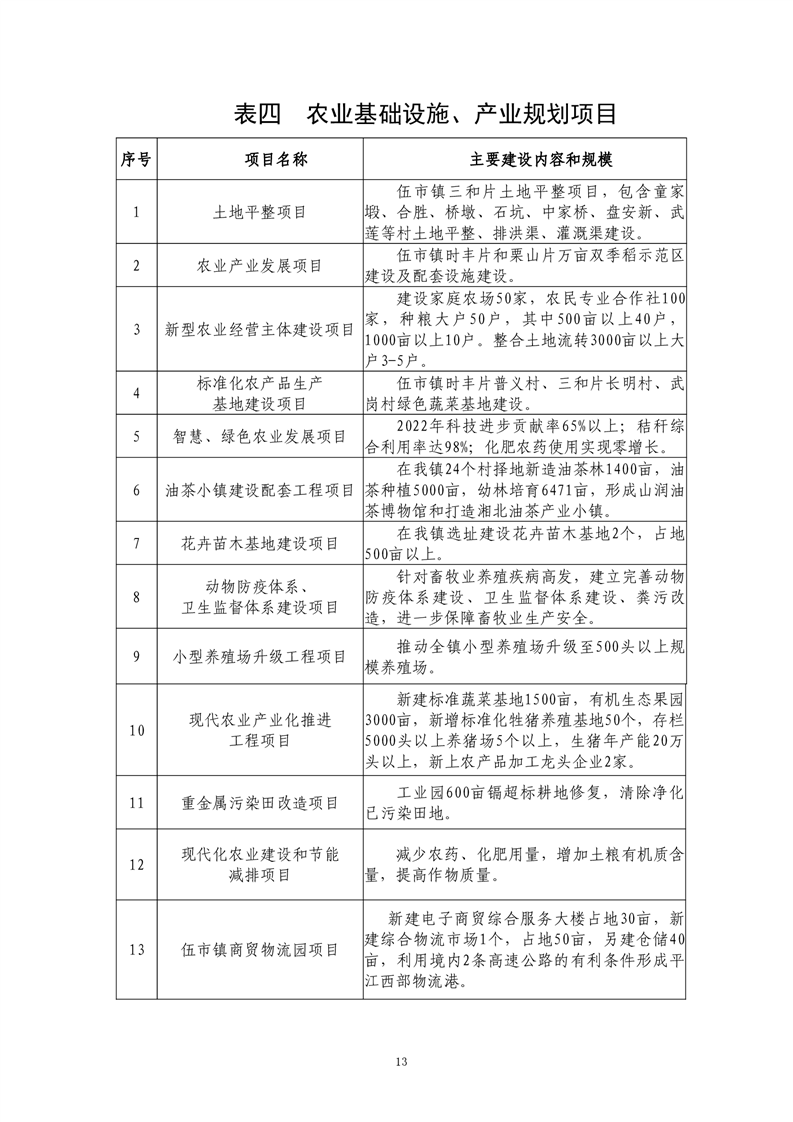 表四　农业基础设施、产业规划项目

| 序号 | 项目名称 | 主要建设内容和规模 |
|---|---|---|
| 1 | 土地平整项目 | 伍市镇三和片土地平整项目，包含童家塅、合胜、桥墩、石坑、中家桥、盘安新、武莲等村土地平整、排洪渠、灌溉渠建设。 |
| 2 | 农业产业发展项目 | 伍市镇时丰片和栗山片万亩双季稻示范区建设及配套设施建设。 |
| 3 | 新型农业经营主体建设项目 | 建设家庭农场50家，农民专业合作社100家，种粮大户50户，其中500亩以上40户，1000亩以上10户。整合土地流转3000亩以上大户3-5户。 |
| 4 | 标准化农产品生产基地建设项目 | 伍市镇时丰片普义村、三和片长明村、武岗村绿色蔬菜基地建设。 |
| 5 | 智慧、绿色农业发展项目 | 2022年科技进步贡献率65%以上；秸秆综合利用率达98%；化肥农药使用实现零增长。 |
| 6 | 油茶小镇建设配套工程项目 | 在我镇24个村择地新造油茶林1400亩，油茶种植5000亩，幼林培育6471亩，形成山润油茶博物馆和打造湘北油茶产业小镇。 |
| 7 | 花卉苗木基地建设项目 | 在我镇选址建设花卉苗木基地2个，占地500亩以上。 |
| 8 | 动物防疫体系、卫生监督体系建设项目 | 针对畜牧业养殖疾病高发，建立完善动物防疫体系建设、卫生监督体系建设、粪污改造，进一步保障畜牧业生产安全。 |
| 9 | 小型养殖场升级工程项目 | 推动全镇小型养殖场升级至500头以上规模养殖场。 |
| 10 | 现代农业产业化推进工程项目 | 新建标准蔬菜基地1500亩，有机生态果园3000亩，新增标准化牲猪养殖基地50个，存栏5000头以上养猪场5个以上，生猪年产能20万头以上，新上农产品加工龙头企业2家。 |
| 11 | 重金属污染田改造项目 | 工业园600亩镉超标耕地修复，清除净化已污染田地。 |
| 12 | 现代化农业建设和节能减排项目 | 减少农药、化肥用量，增加土粮有机质含量，提高作物质量。 |
| 13 | 伍市镇商贸物流园项目 | 新建电子商贸综合服务大楼占地30亩，新建综合物流市场1个，占地50亩，另建仓储40亩，利用境内2条高速公路的有利条件形成平江西部物流港。 |

13